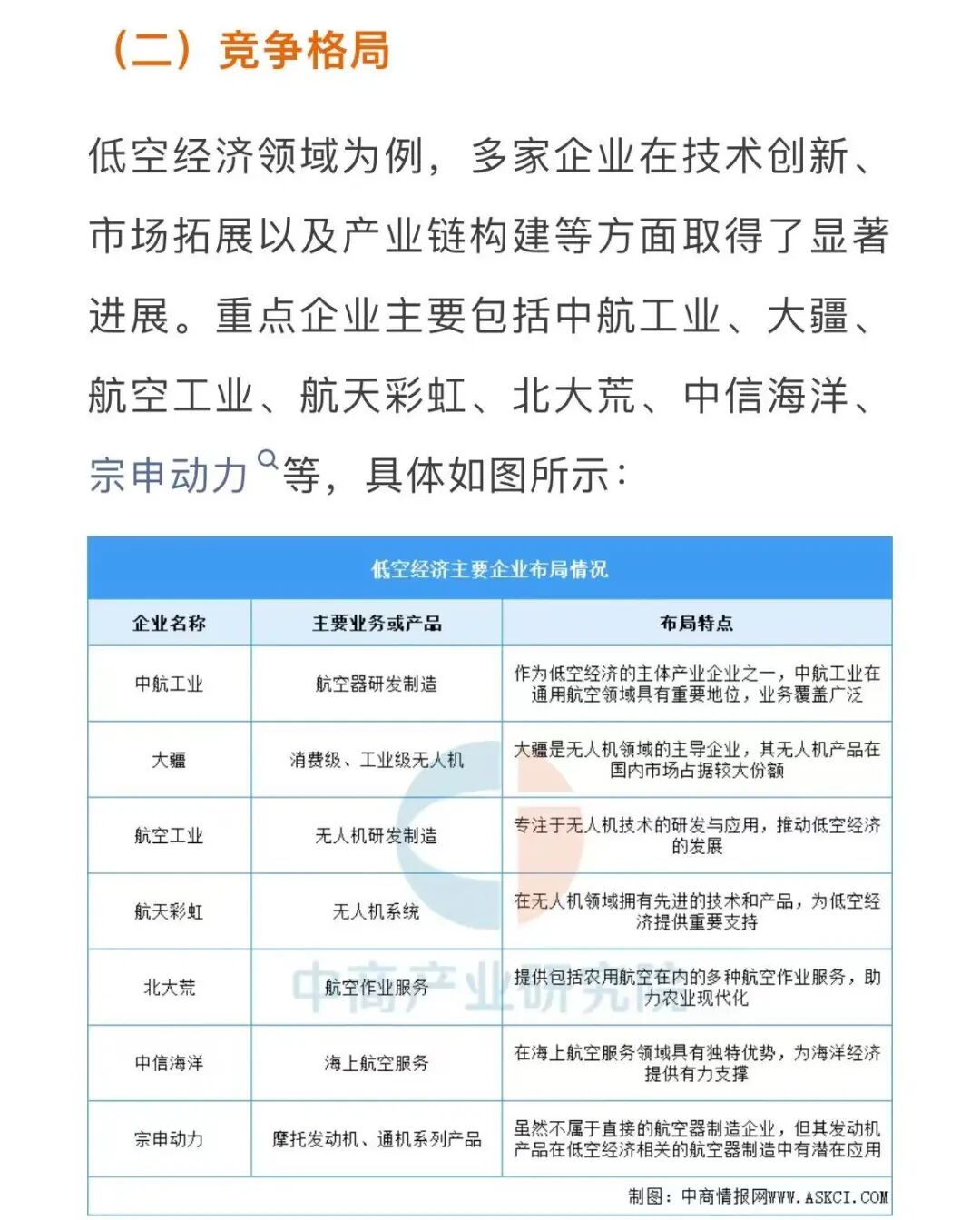 （二）竞争格局

低空经济领域为例，多家企业在技术创新、市场拓展以及产业链构建等方面取得了显著进展。重点企业主要包括中航工业、大疆、航空工业、航天彩虹、北大荒、中信海洋、宗申动力等，具体如图所示：

低空经济主要企业布局情况

| 企业名称 | 主要业务或产品 | 布局特点 |
|---|---|---|
| 中航工业 | 航空器研发制造 | 作为低空经济的主体产业企业之一，中航工业在通用航空领域具有重要地位，业务覆盖广泛 |
| 大疆 | 消费级、工业级无人机 | 大疆是无人机领域的主导企业，其无人机产品在国内市场占据较大份额 |
| 航空工业 | 无人机研发制造 | 专注于无人机技术的研发与应用，推动低空经济的发展 |
| 航天彩虹 | 无人机系统 | 在无人机领域拥有先进的技术和产品，为低空经济提供重要支持 |
| 北大荒 | 航空作业服务 | 提供包括农用航空在内的多种航空作业服务，助力农业现代化 |
| 中信海洋 | 海上航空服务 | 在海上航空服务领域具有独特优势，为海洋经济提供有力支撑 |
| 宗申动力 | 摩托发动机、通机系列产品 | 虽然不属于直接的航空器制造企业，但其发动机产品在低空经济相关的航空器制造中有潜在应用 |

中商产业研究院

制图：中商情报网WWW.ASKCI.COM